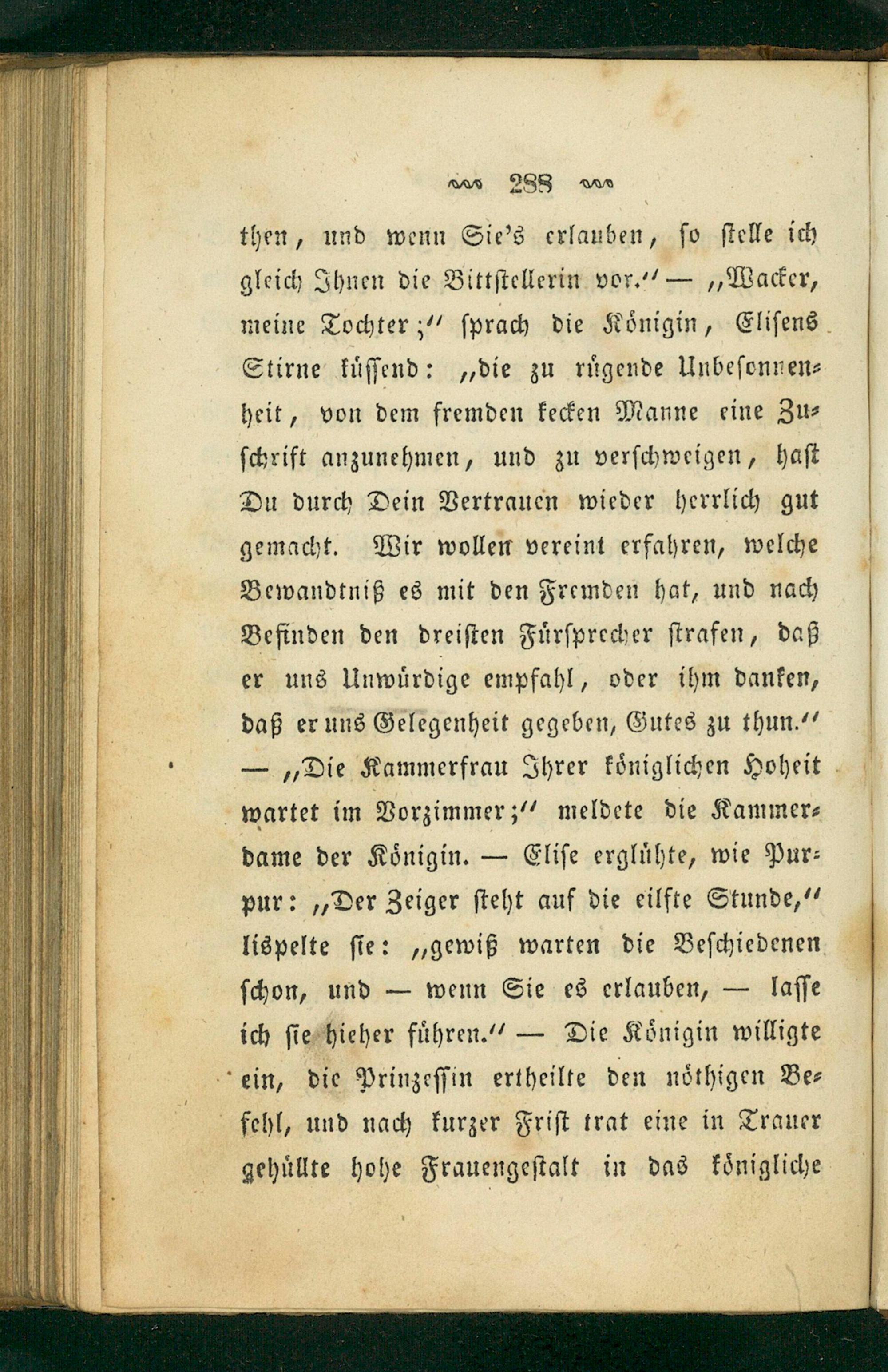 288

then, und wenn Sie's erlauben, so stelle ich gleich Ihnen die Bittstellerin vor." — „Wacker, meine Tochter;" sprach die Königin, Elisens Stirne küssend: „die zu rügende Unbesonnenheit, von dem fremden kecken Manne eine Zuschrift anzunehmen, und zu verschweigen, hast Du durch Dein Vertrauen wieder herrlich gut gemacht. Wir wollen vereint erfahren, welche Bewandtniß es mit den Fremden hat, und nach Befinden den dreisten Fürsprecher strafen, daß er uns Unwürdige empfahl, oder ihm danken, daß er uns Gelegenheit gegeben, Gutes zu thun." — „Die Kammerfrau Ihrer königlichen Hoheit wartet im Vorzimmer;" meldete die Kammerdame der Königin. — Elise erglühte, wie Purpur: „Der Zeiger steht auf die eilfte Stunde," lispelte sie: „gewiß warten die Beschiedenen schon, und — wenn Sie es erlauben, — lasse ich sie hieher führen." — Die Königin willigte ein, die Prinzessin ertheilte den nöthigen Befehl, und nach kurzer Frist trat eine in Trauer gehüllte hohe Frauengestalt in das königliche